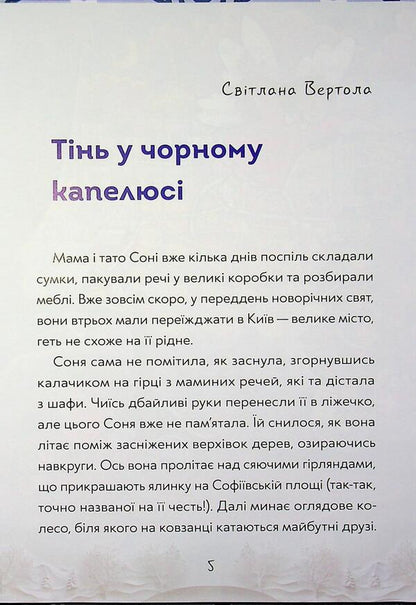 Світлана Вертола

Тінь у чорному капелюсі

Мама і тато Соні вже кілька днів поспіль складали сумки, пакували речі у великі коробки та розбирали меблі. Вже зовсім скоро, у переддень новорічних свят, вони втрьох мали переїжджати в Київ — велике місто, геть не схоже на її рідне.

Соня сама не помітила, як заснула, згорнувшись калачиком на гірці з маминих речей, які та дістала з шафи. Чиїсь дбайливі руки перенесли її в ліжечко, але цього Соня вже не пам'ятала. Їй снилося, як вона літає поміж засніжених верхівок дерев, озираючись навкруги. Ось вона пролітає над сяючими гірляндами, що прикрашають ялинку на Софіївській площі (так-так, точно названої на її честь!). Далі минає оглядове колесо, біля якого на ковзанці катаються майбутні друзі.

5